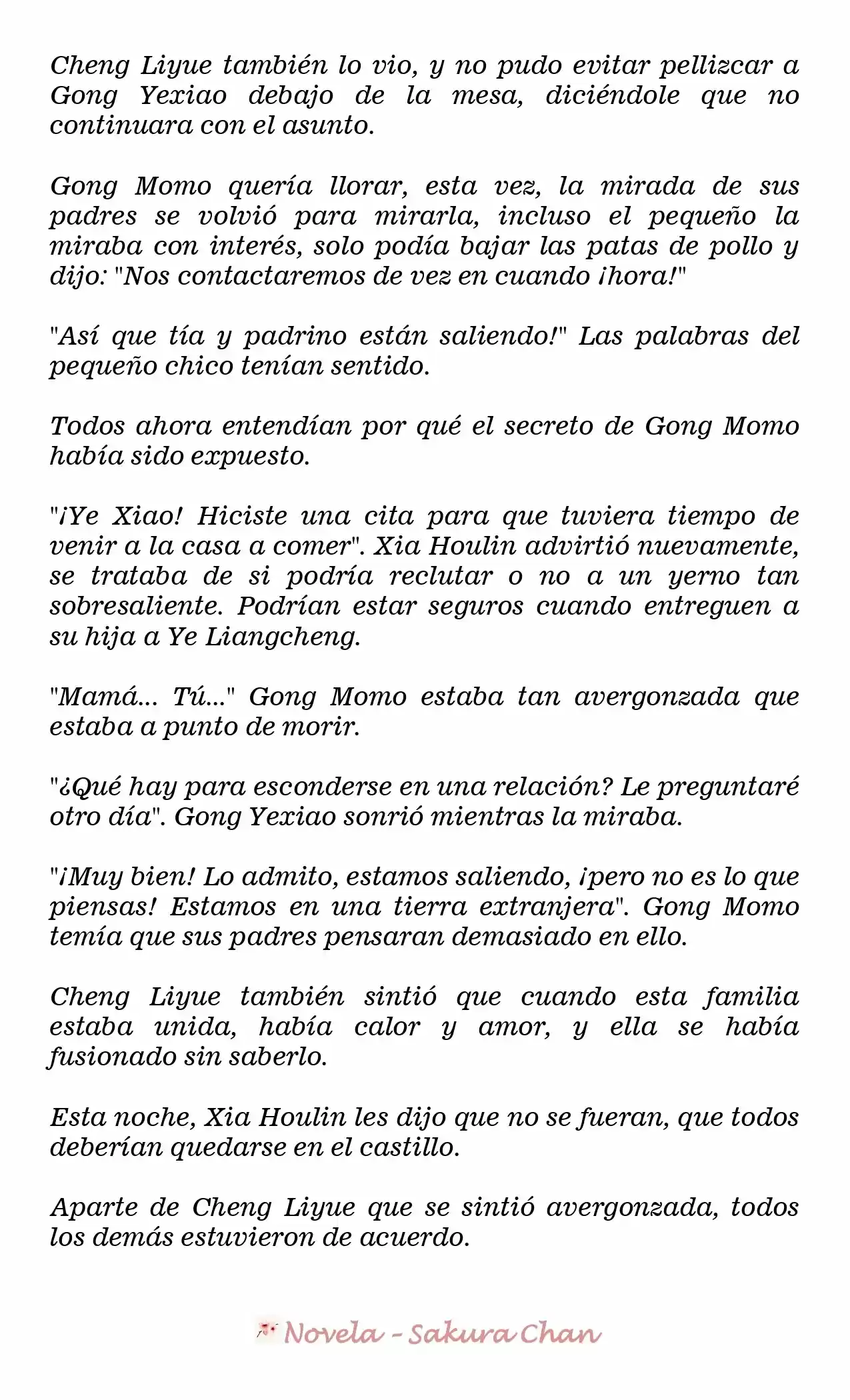 Cheng Liyue también lo vio, y no pudo evitar pellizcar a Gong Yexiao debajo de la mesa, diciéndole que no continuara con el asunto.

Gong Momo quería llorar, esta vez, la mirada de sus padres se volvió para mirarla, incluso el pequeño la miraba con interés, solo podía bajar las patas de pollo y dijo: "Nos contactaremos de vez en cuando ¡hora!"

"Así que tía y padrino están saliendo!" Las palabras del pequeño chico tenían sentido.

Todos ahora entendían por qué el secreto de Gong Momo había sido expuesto.

"¡Ye Xiao! Hiciste una cita para que tuviera tiempo de venir a la casa a comer". Xia Houlin advirtió nuevamente, se trataba de si podría reclutar o no a un yerno tan sobresaliente. Podrían estar seguros cuando entreguen a su hija a Ye Liangcheng.

"Mamá... Tú..." Gong Momo estaba tan avergonzada que estaba a punto de morir.

"¿Qué hay para esconderse en una relación? Le preguntaré otro día". Gong Yexiao sonrió mientras la miraba.

"¡Muy bien! Lo admito, estamos saliendo, ¡pero no es lo que piensas! Estamos en una tierra extranjera". Gong Momo temía que sus padres pensaran demasiado en ello.

Cheng Liyue también sintió que cuando esta familia estaba unida, había calor y amor, y ella se había fusionado sin saberlo.

Esta noche, Xia Houlin les dijo que no se fueran, que todos deberían quedarse en el castillo.

Aparte de Cheng Liyue que se sintió avergonzada, todos los demás estuvieron de acuerdo.

Novela - Sakura Chan